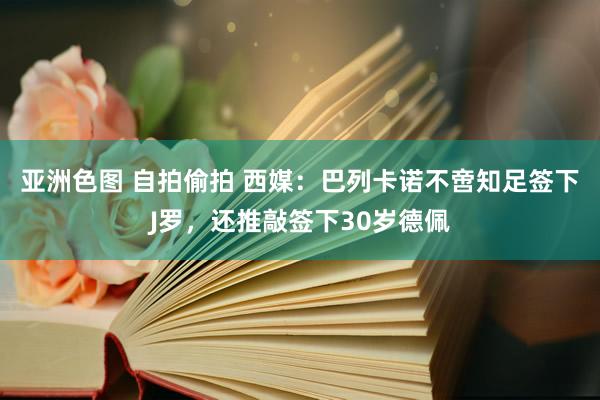 亚洲色图 自拍偷拍 西媒：巴列卡诺不啻知足签下J罗，还推敲签下30岁德佩